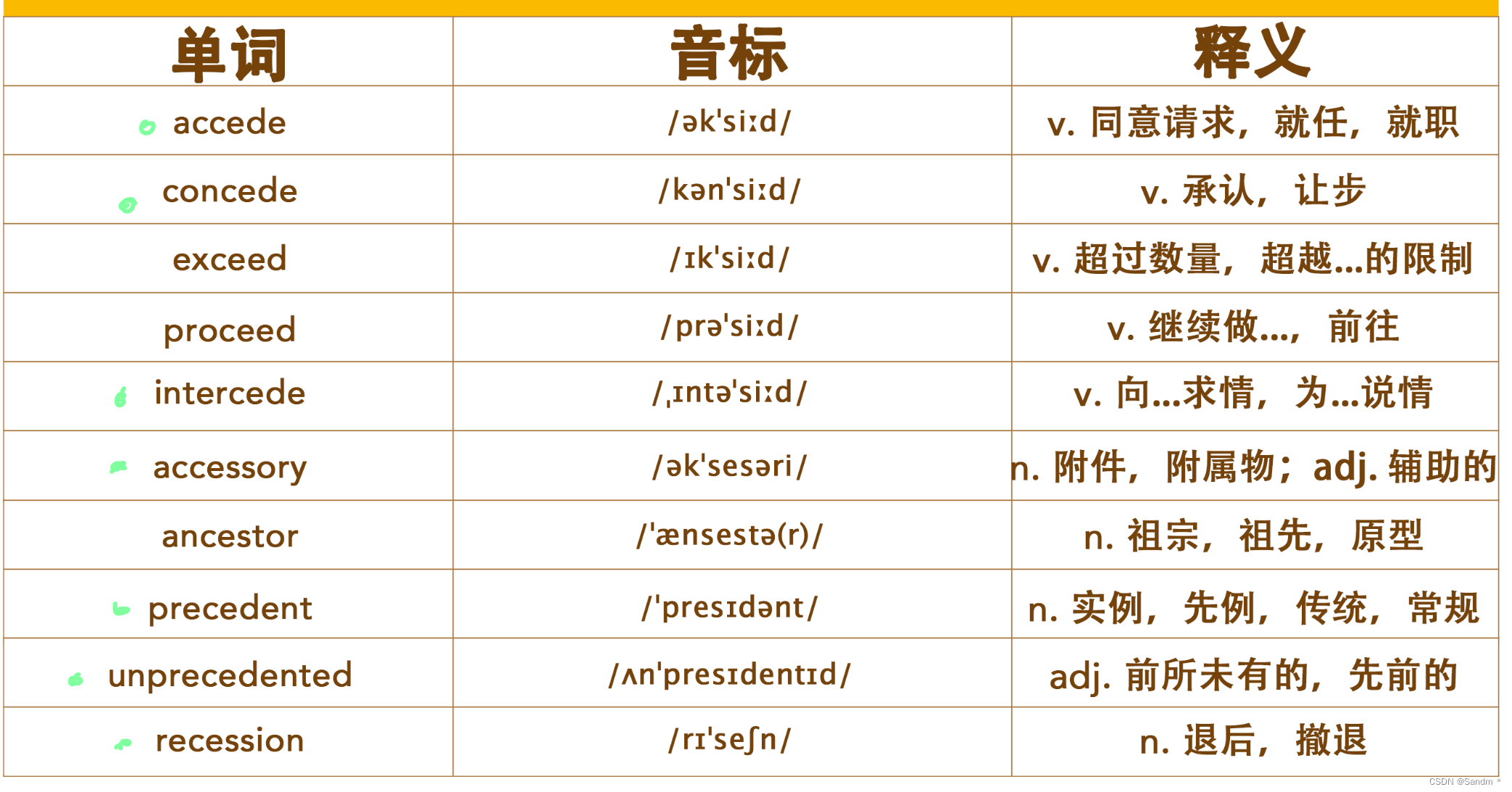 | 单词 | 音标 | 释义 |
|---|---|---|
| accede | /ək'siːd/ | v. 同意请求，就任，就职 |
| concede | /kən'siːd/ | v. 承认，让步 |
| exceed | /ɪk'siːd/ | v. 超过数量，超越...的限制 |
| proceed | /prə'siːd/ | v. 继续做...，前往 |
| intercede | /ˌɪntə'siːd/ | v. 向...求情，为...说情 |
| accessory | /ək'sesəri/ | n. 附件，附属物；adj. 辅助的 |
| ancestor | /'ænsestə(r)/ | n. 祖宗，祖先，原型 |
| precedent | /'presɪdənt/ | n. 实例，先例，传统，常规 |
| unprecedented | /ʌn'presɪdentɪd/ | adj. 前所未有的，先前的 |
| recession | /rɪ'seʃn/ | n. 退后，撤退 |

CSDN @Sandm